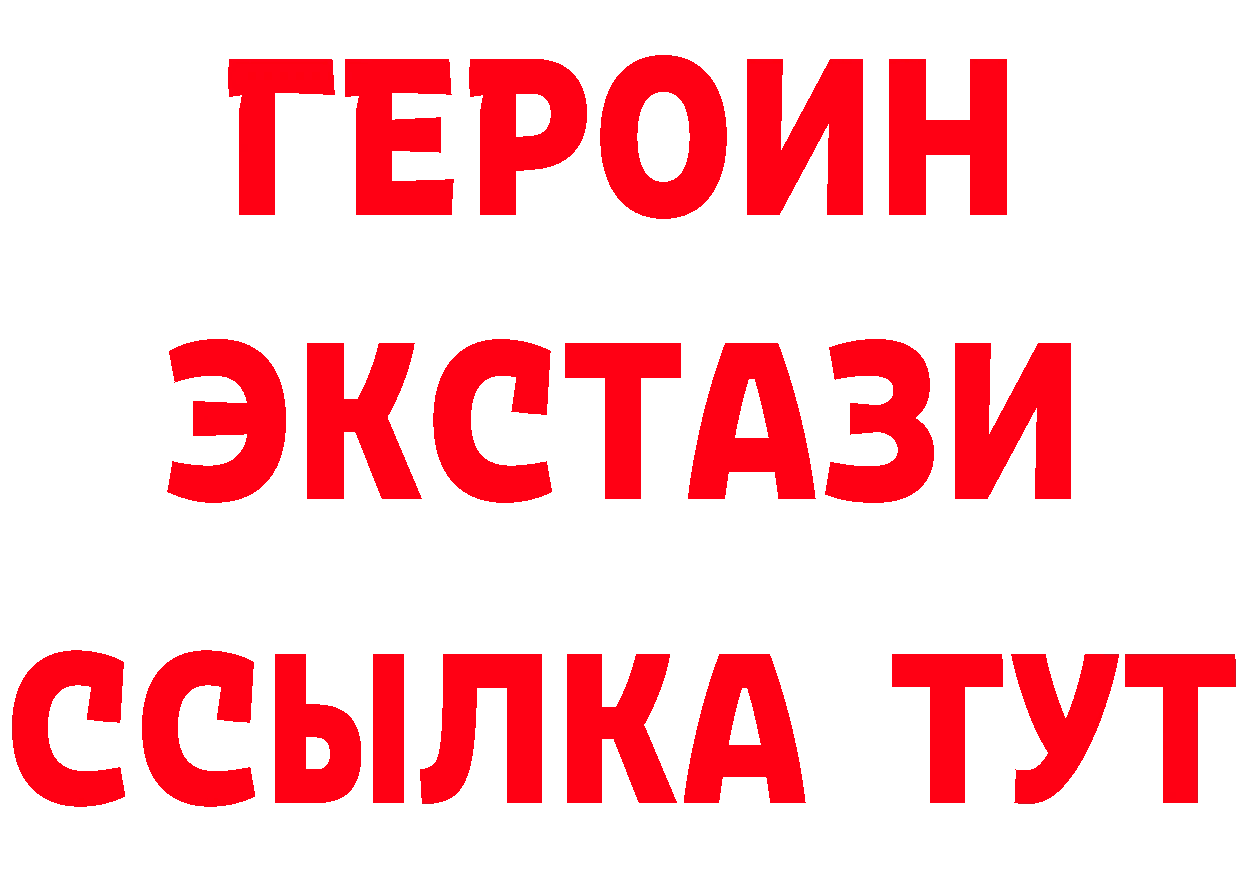 ГЕРОИН ЭКСТАЗИ ССЫЛКА ТУТ